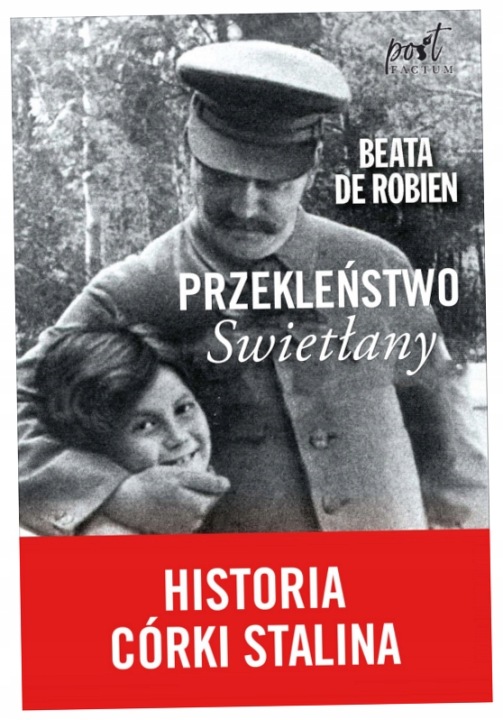 post
FACTUM

BEATA
DE ROBIEN

PRZEKLEŃSTWO
Swietłany

HISTORIA
CÓRKI STALINA